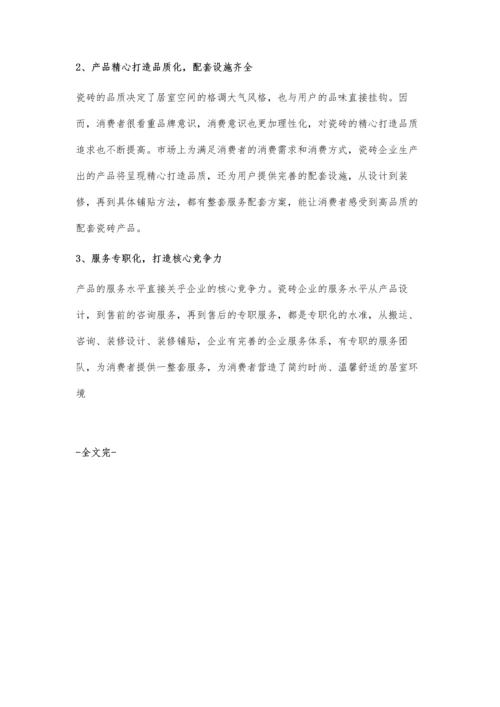 2、产品精心打造品质化，配套设施齐全

瓷砖的品质决定了居室空间的格调大气风格，也与用户的品味直接挂钩。因而，消费者很看重品牌意识，消费意识也更加理性化，对瓷砖的精心打造品质追求也不断提高。市场上为满足消费者的消费需求和消费方式，瓷砖企业生产出的产品将呈现精心打造品质，还为用户提供完善的配套设施，从设计到装修，再到具体铺贴方法，都有整套服务配套方案，能让消费者感受到高品质的配套瓷砖产品。

3、服务专职化，打造核心竞争力

产品的服务水平直接关乎企业的核心竞争力。瓷砖企业的服务水平从产品设计，到售前的咨询服务，再到售后的专职服务，都是专职化的水准，从搬运、咨询、装修设计、装修铺贴，企业有完善的企业服务体系，有专职的服务团队，为消费者提供一整套服务，为消费者营造了简约时尚、温馨舒适的居室环境

-全文完-